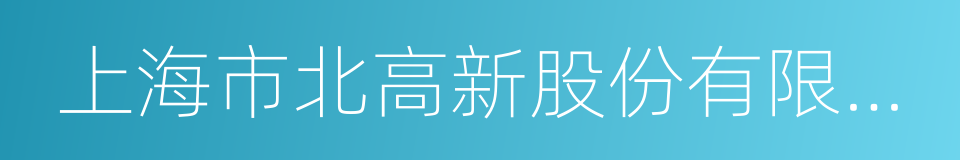 上海市北高新股份有限...